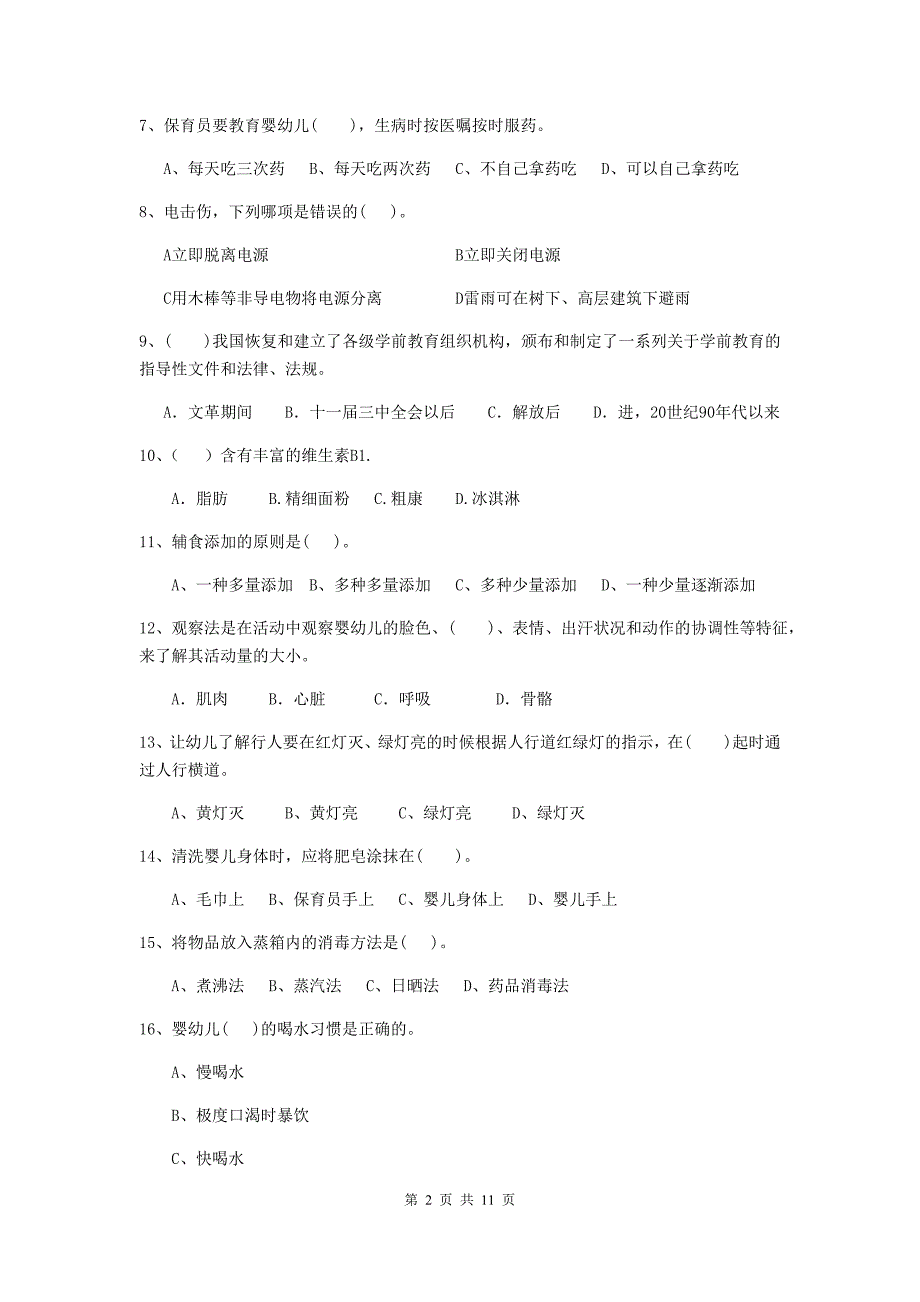 7、保育员要教育婴幼儿(　　)，生病时按医嘱按时服药。

A、每天吃三次药　B、每天吃两次药　C、不自己拿药吃　D、可以自己拿药吃

8、电击伤，下列哪项是错误的(　　)。

A立即脱离电源　　　　　　　　　　B立即关闭电源

C用木棒等非导电物将电源分离　　　D雷雨可在树下、高层建筑下避雨

9、(　　)我国恢复和建立了各级学前教育组织机构，颁布和制定了一系列关于学前教育的指导性文件和法律、法规。

A. 文革期间　B. 十一届三中全会以后　C. 解放后　D. 进，20世纪90年代以来

10、(　　) 含有丰富的维生素B1.

A. 脂肪　B.精细面粉　C.粗康　D.冰淇淋

11、辅食添加的原则是(　　)。

A、一种多量添加　B、多种多量添加　C、多种少量添加　D、一种少量逐渐添加

12、观察法是在活动中观察婴幼儿的脸色、(　　)、表情、出汗状况和动作的协调性等特征，来了解其活动量的大小。

A. 肌肉　B. 心脏　C. 呼吸　D. 骨骼

13、让幼儿了解行人要在红灯灭、绿灯亮的时候根据人行道红绿灯的指示，在(　　)起时通过人行横道。

A、黄灯灭　B、黄灯亮　C、绿灯亮　D、绿灯灭

14、清洗婴儿身体时，应将肥皂涂抹在(　　)。

A、毛巾上　B、保育员手上　C、婴儿身体上　D、婴儿手上

15、将物品放入蒸箱内的消毒方法是(　　)。

A、煮沸法　B、蒸汽法　C、日晒法　D、药品消毒法

16、婴幼儿(　　)的喝水习惯是正确的。

A、慢喝水

B、极度口渴时暴饮

C、快喝水

第 2 页 共 11 页